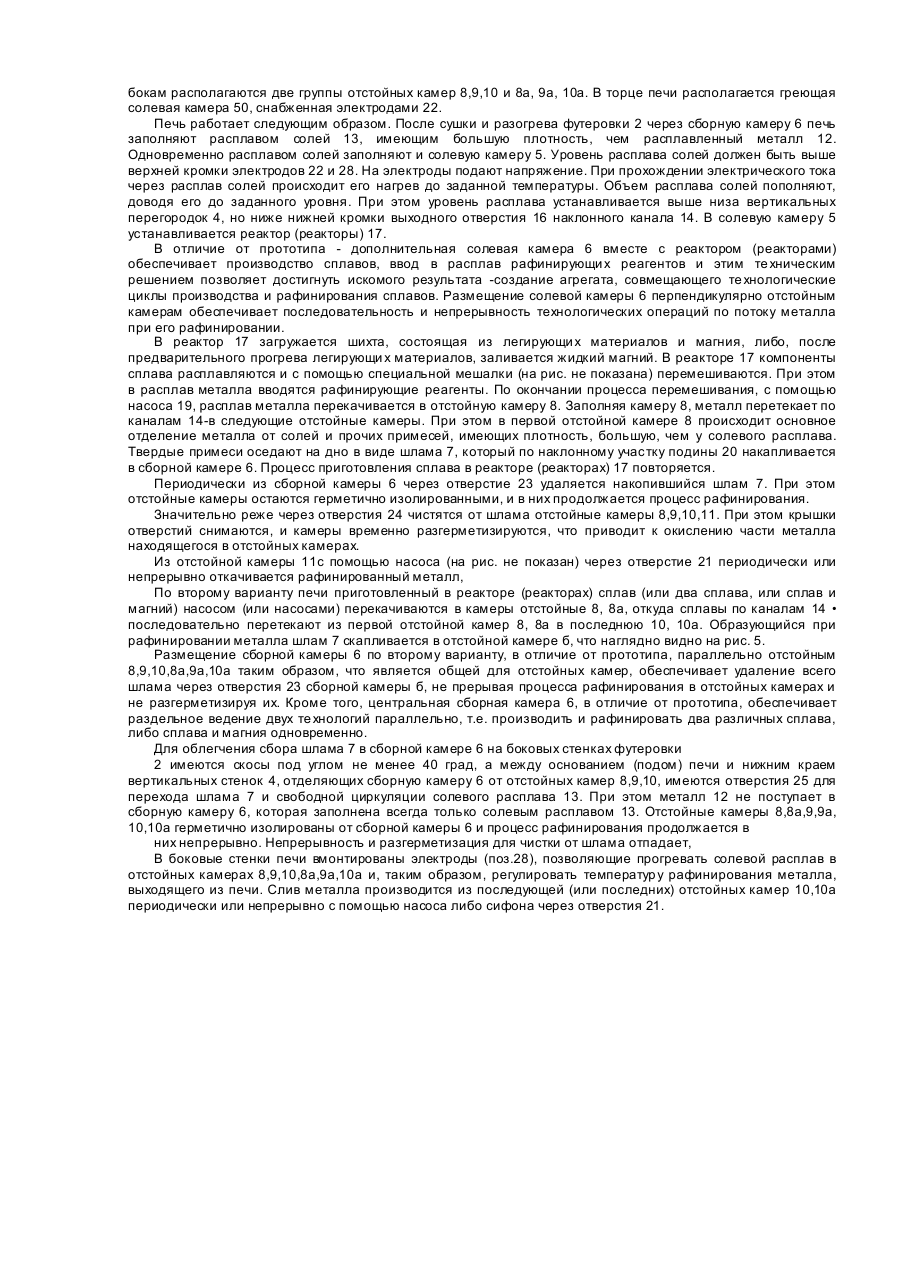 бокам располагаются две группы отстойных камер 8,9,10 и 8а, 9а, 10а. В торце печи располагается греющая солевая камера 50, снабженная электродами 22.

Печь работает следующим образом. После сушки и разогрева футеровки 2 через сборную камеру 6 печь заполняют расплавом солей 13, имеющим большую плотность, чем расплавленный металл 12. Одновременно расплавом солей заполняют и солевую камеру 5. Уровень расплава солей должен быть выше верхней кромки электродов 22 и 28. На электроды подают напряжение. При прохождении электрического тока через расплав солей происходит его нагрев до заданной температуры. Объем расплава солей пополняют, доводя его до заданного уровня. При этом уровень расплава устанавливается выше низа вертикальных перегородок 4, но ниже нижней кромки выходного отверстия 16 наклонного канала 14. В солевую камеру 5 устанавливается реактор (реакторы) 17.

В отличие от прототипа - дополнительная солевая камера 6 вместе с реактором (реакторами) обеспечивает производство сплавов, ввод в расплав рафинирующих реагентов и этим техническим решением позволяет достигнуть искомого результата -создание агрегата, совмещающего технологические циклы производства и рафинирования сплавов. Размещение солевой камеры 6 перпендикулярно отстойным камерам обеспечивает последовательность и непрерывность технологических операций по потоку металла при его рафинировании.

В реактор 17 загружается шихта, состоящая из легирующих материалов и магния, либо, после предварительного прогрева легирующих материалов, заливается жидкий магний. В реакторе 17 компоненты сплава расплавляются и с помощью специальной мешалки (на рис. не показана) перемешиваются. При этом в расплав металла вводятся рафинирующие реагенты. По окончании процесса перемешивания, с помощью насоса 19, расплав металла перекачивается в отстойную камеру 8. Заполняя камеру 8, металл перетекает по каналам 14-в следующие отстойные камеры. При этом в первой отстойной камере 8 происходит основное отделение металла от солей и прочих примесей, имеющих плотность, большую, чем у солевого расплава. Твердые примеси оседают на дно в виде шлама 7, который по наклонному участку подины 20 накапливается в сборной камере 6. Процесс приготовления сплава в реакторе (реакторах) 17 повторяется.

Периодически из сборной камеры 6 через отверстие 23 удаляется накопившийся шлам 7. При этом отстойные камеры остаются герметично изолированными, и в них продолжается процесс рафинирования.

Значительно реже через отверстия 24 чистятся от шлама отстойные камеры 8,9,10,11. При этом крышки отверстий снимаются, и камеры временно разгерметизируются, что приводит к окислению части металла находящегося в отстойных камерах.

Из отстойной камеры 11с помощью насоса (на рис. не показан) через отверстие 21 периодически или непрерывно откачивается рафинированный металл,

По второму варианту печи приготовленный в реакторе (реакторах) сплав (или два сплава, или сплав и магний) насосом (или насосами) перекачиваются в камеры отстойные 8, 8а, откуда сплавы по каналам 14 • последовательно перетекают из первой отстойной камер 8, 8а в последнюю 10, 10а. Образующийся при рафинировании металла шлам 7 скапливается в отстойной камере б, что наглядно видно на рис. 5.

Размещение сборной камеры 6 по второму варианту, в отличие от прототипа, параллельно отстойным 8,9,10,8а,9а,10а таким образом, что является общей для отстойных камер, обеспечивает удаление всего шлама через отверстия 23 сборной камеры 6, не прерывая процесса рафинирования в отстойных камерах и не разгерметизируя их. Кроме того, центральная сборная камера 6, в отличие от прототипа, обеспечивает раздельное ведение двух технологий параллельно, т.е. производить и рафинировать два различных сплава, либо сплава и магния одновременно.

Для облегчения сбора шлама 7 в сборной камере 6 на боковых стенках футеровки

2 имеются скосы под углом не менее 40 град, а между основанием (подом) печи и нижним краем вертикальных стенок 4, отделяющих сборную камеру 6 от отстойных камер 8,9,10, имеются отверстия 25 для перехода шлама 7 и свободной циркуляции солевого расплава 13. При этом металл 12 не поступает в сборную камеру 6, которая заполнена всегда только солевым расплавом 13. Отстойные камеры 8,8а,9,9а, 10,10а герметично изолированы от сборной камеры 6 и процесс рафинирования продолжается в

них непрерывно. Непрерывность и разгерметизация для чистки от шлама отпадает,

В боковые стенки печи вмонтированы электроды (поз.28), позволяющие прогревать солевой расплав в отстойных камерах 8,9,10,8а,9а,10а и, таким образом, регулировать температуру рафинирования металла, выходящего из печи. Слив металла производится из последующей (или последних) отстойных камер 10,10а периодически или непрерывно с помощью насоса либо сифона через отверстия 21.